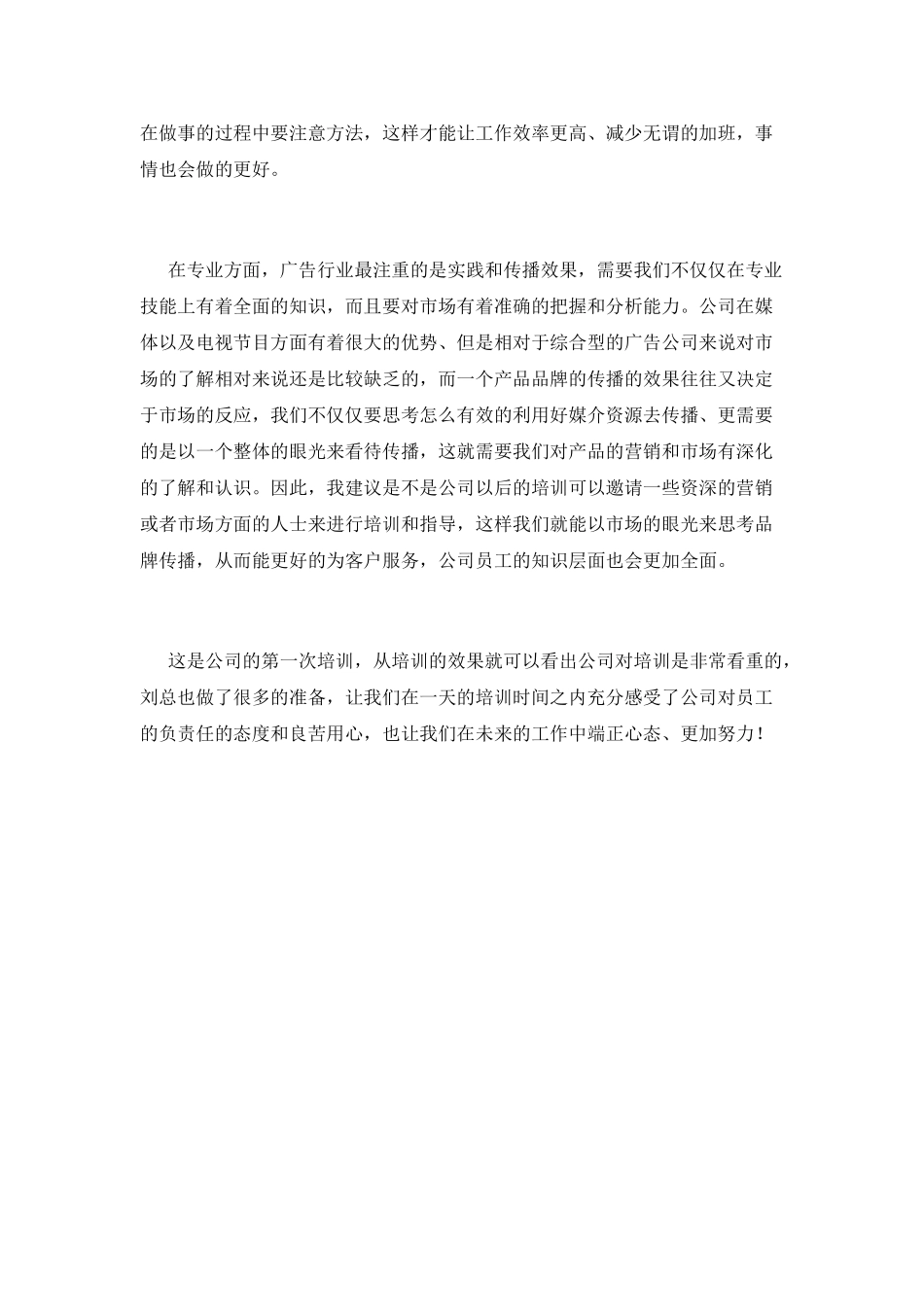 在做事的过程中要注意方法，这样才能让工作效率更高、减少无谓的加班，事情也会做的更好。

在专业方面，广告行业最注重的是实践和传播效果，需要我们不仅仅在专业技能上有着全面的知识，而且要对市场有着准确的把握和分析能力。公司在媒体以及电视节目方面有着很大的优势、但是相对于综合型的广告公司来说对市场的了解相对来说还是比较缺乏的，而一个产品品牌的传播的效果往往又决定于市场的反应，我们不仅仅要思考怎么有效的利用好媒介资源去传播、更需要的是以一个整体的眼光来看待传播，这就需要我们对产品的营销和市场有深化的了解和认识。因此，我建议是不是公司以后的培训可以邀请一些资深的营销或者市场方面的人士来进行培训和指导，这样我们就能以市场的眼光来思考品牌传播，从而能更好的为客户服务，公司员工的知识层面也会更加全面。

这是公司的第一次培训，从培训的效果就可以看出公司对培训是非常看重的，刘总也做了很多的准备，让我们在一天的培训时间之内充分感受了公司对员工的负责任的态度和良苦用心，也让我们在未来的工作中端正心态、更加努力！